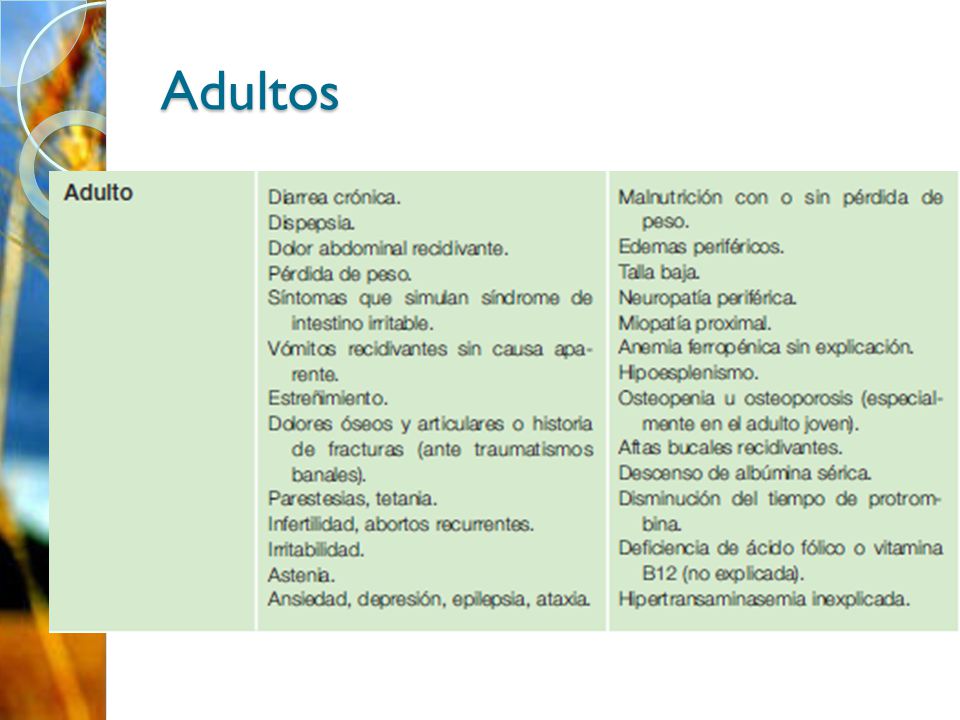 Adultos

| Adulto | Diarrea crónica.<br>Dispepsia.<br>Dolor abdominal recidivante.<br>Pérdida de peso.<br>Síntomas que simulan síndrome de intestino irritable.<br>Vómitos recidivantes sin causa aparente.<br>Estreñimiento.<br>Dolores óseos y articulares o historia de fracturas (ante traumatismos banales).<br>Parestesias, tetania.<br>Infertilidad, abortos recurrentes.<br>Irritabilidad.<br>Astenia.<br>Ansiedad, depresión, epilepsia, ataxia. | Malnutrición con o sin pérdida de peso.<br>Edemas periféricos.<br>Talla baja.<br>Neuropatía periférica.<br>Miopatía proximal.<br>Anemia ferropénica sin explicación.<br>Hipoesplenismo.<br>Osteopenia u osteoporosis (especialmente en el adulto joven).<br>Aftas bucales recidivantes.<br>Descenso de albúmina sérica.<br>Disminución del tiempo de protrombina.<br>Deficiencia de ácido fólico o vitamina B12 (no explicada).<br>Hipertransaminasemia inexplicada. |
|---|---|---|